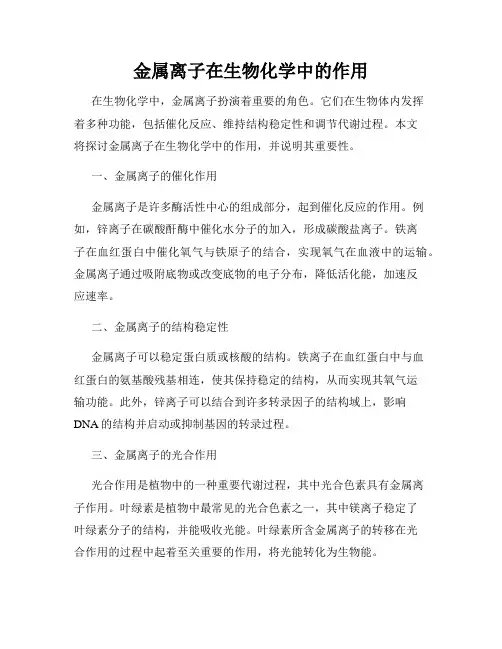 金属离子在生物化学中的作用

在生物化学中，金属离子扮演着重要的角色。它们在生物体内发挥着多种功能，包括催化反应、维持结构稳定性和调节代谢过程。本文将探讨金属离子在生物化学中的作用，并说明其重要性。

一、金属离子的催化作用

金属离子是许多酶活性中心的组成部分，起到催化反应的作用。例如，锌离子在碳酸酐酶中催化水分子的加入，形成碳酸盐离子。铁离子在血红蛋白中催化氧气与铁原子的结合，实现氧气在血液中的运输。金属离子通过吸附底物或改变底物的电子分布，降低活化能，加速反应速率。

二、金属离子的结构稳定性

金属离子可以稳定蛋白质或核酸的结构。铁离子在血红蛋白中与血红蛋白的氨基酸残基相连，使其保持稳定的结构，从而实现其氧气运输功能。此外，锌离子可以结合到许多转录因子的结构域上，影响DNA的结构并启动或抑制基因的转录过程。

三、金属离子的光合作用

光合作用是植物中的一种重要代谢过程，其中光合色素具有金属离子作用。叶绿素是植物中最常见的光合色素之一，其中镁离子稳定了叶绿素分子的结构，并能吸收光能。叶绿素所含金属离子的转移在光合作用的过程中起着至关重要的作用，将光能转化为生物能。